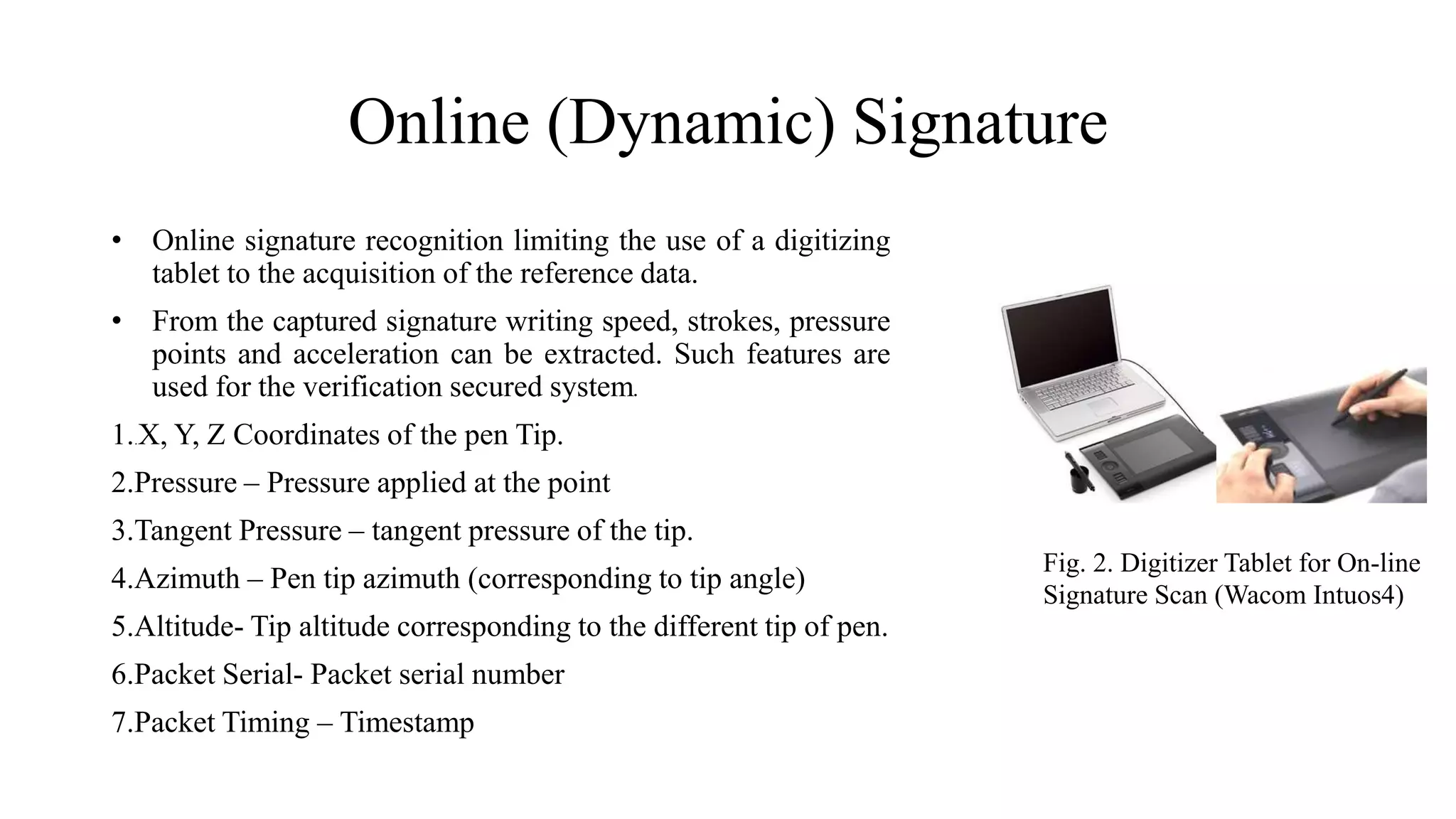 Online (Dynamic) Signature

• Online signature recognition limiting the use of a digitizing tablet to the acquisition of the reference data.

• From the captured signature writing speed, strokes, pressure points and acceleration can be extracted. Such features are used for the verification secured system.

1..X, Y, Z Coordinates of the pen Tip.

2.Pressure – Pressure applied at the point

3.Tangent Pressure – tangent pressure of the tip.

4.Azimuth – Pen tip azimuth (corresponding to tip angle)

5.Altitude- Tip altitude corresponding to the different tip of pen.

6.Packet Serial- Packet serial number

7.Packet Timing – Timestamp

Fig. 2. Digitizer Tablet for On-line Signature Scan (Wacom Intuos4)